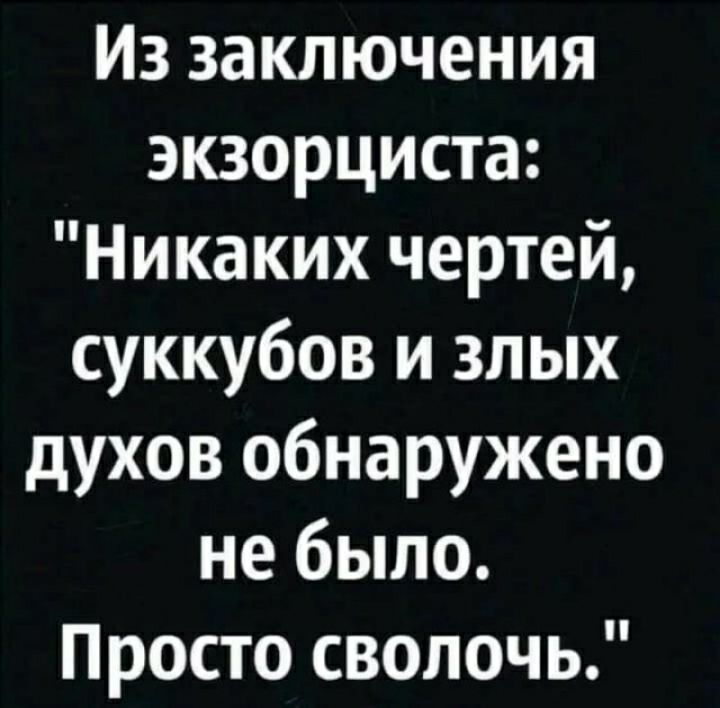 Из заключения экзорциста: "Никаких чертей, суккубов и злых духов обнаружено не было. Просто сволочь."